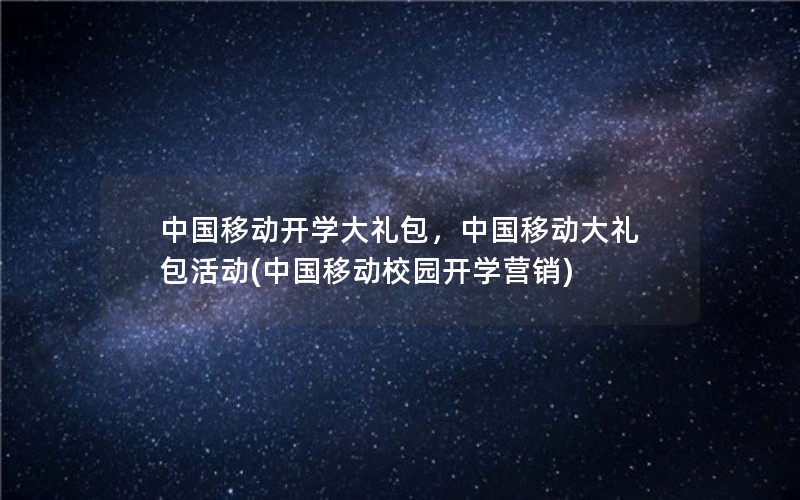 中国移动开学大礼包，中国移动大礼包活动(中国移动校园开学营销)